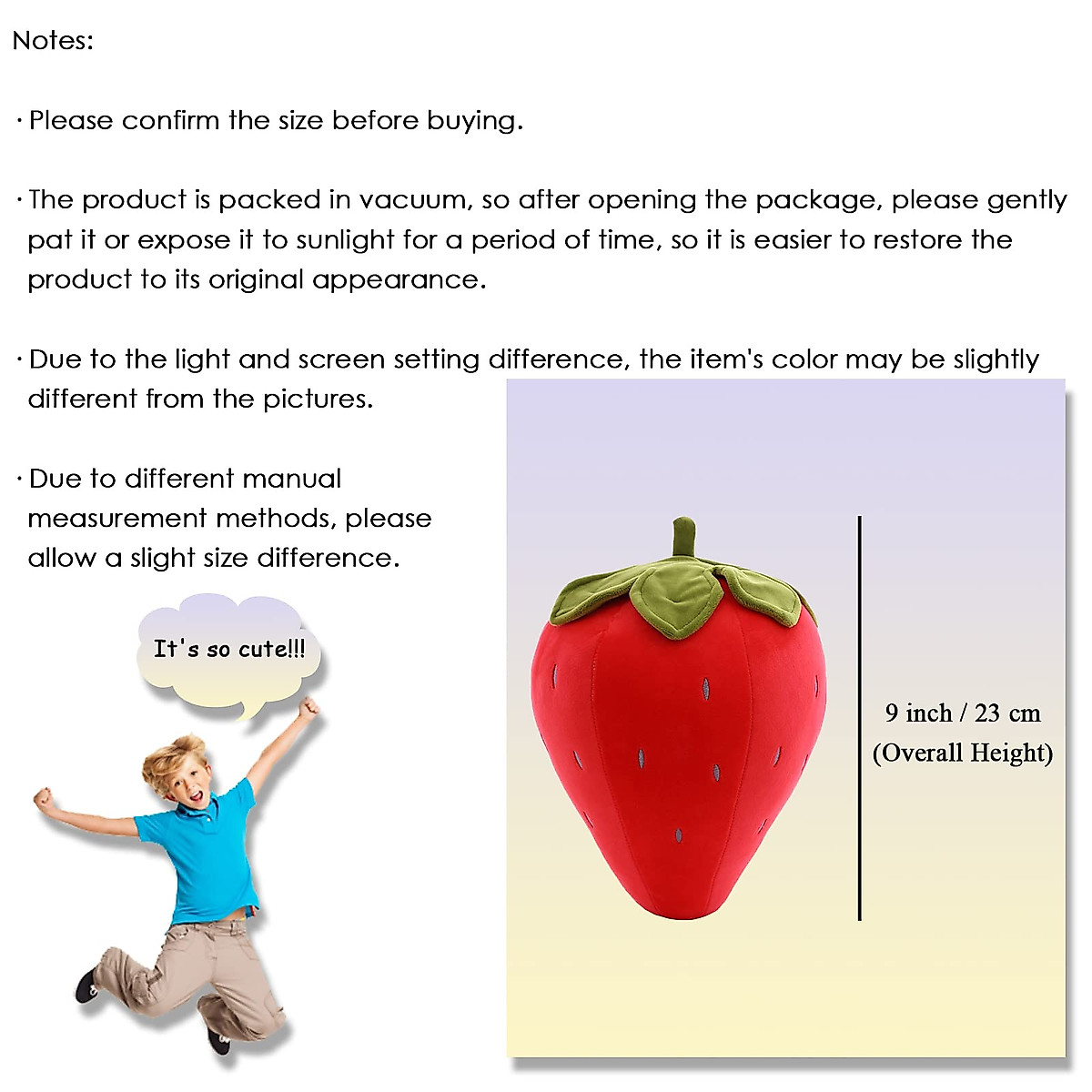 Notes:

· Please confirm the size before buying.

· The product is packed in vacuum, so after opening the package, please gently pat it or expose it to sunlight for a period of time, so it is easier to restore the product to its original appearance.

· Due to the light and screen setting difference, the item's color may be slightly different from the pictures.

· Due to different manual measurement methods, please allow a slight size difference.

It's so cute!!!

9 inch / 23 cm
(Overall Height)